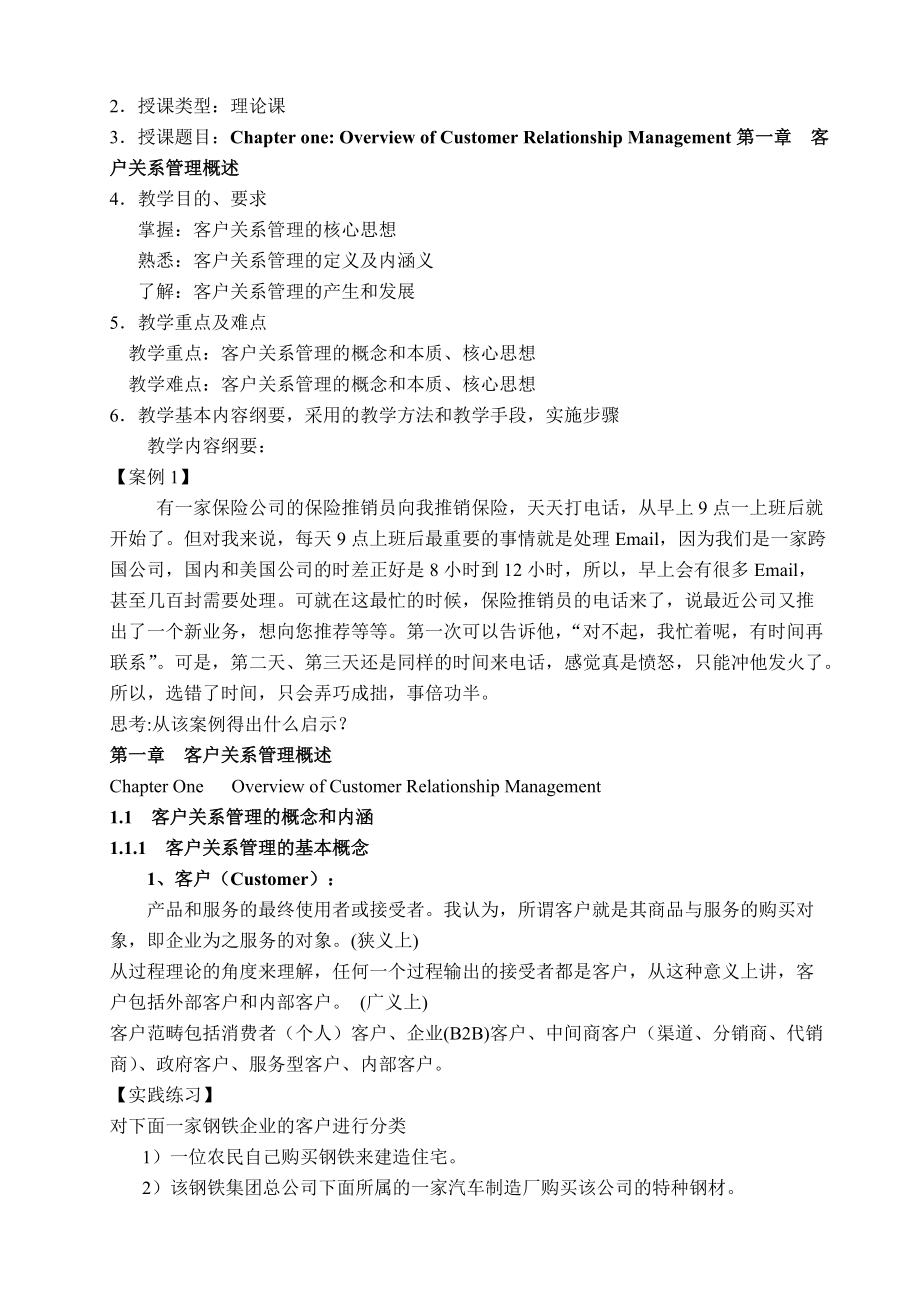 2．授课类型：理论课
3．授课题目：Chapter one: Overview of Customer Relationship Management 第一章　客户关系管理概述
4．教学目的、要求
掌握：客户关系管理的核心思想
熟悉：客户关系管理的定义及内涵义
了解：客户关系管理的产生和发展
5．教学重点及难点
教学重点：客户关系管理的概念和本质、核心思想
教学难点：客户关系管理的概念和本质、核心思想
6．教学基本内容纲要，采用的教学方法和教学手段，实施步骤
教学内容纲要：
【案例 1】
有一家保险公司的保险推销员向我推销保险，天天打电话，从早上 9 点一上班后就开始了。但对我来说，每天 9 点上班后最重要的事情就是处理 Email，因为我们是一家跨国公司，国内和美国公司的时差正好是 8 小时到 12 小时，所以，早上会有很多 Email，甚至几百封需要处理。可就在这最忙的时候，保险推销员的电话来了，说最近公司又推出了一个新业务，想向您推荐等等。第一次可以告诉他，“对不起，我忙着呢，有时间再联系”。可是，第二天、第三天还是同样的时间来电话，感觉真是愤怒，只能冲他发火了。所以，选错了时间，只会弄巧成拙，事倍功半。
思考:从该案例得出什么启示？
第一章　客户关系管理概述
Chapter One　Overview of Customer Relationship Management
1.1　客户关系管理的概念和内涵
1.1.1　客户关系管理的基本概念
1、客户（Customer）：
产品和服务的最终使用者或接受者。我认为，所谓客户就是其商品与服务的购买对象，即企业为之服务的对象。(狭义上)
从过程理论的角度来理解，任何一个过程输出的接受者都是客户，从这种意义上讲，客户包括外部客户和内部客户。 (广义上)
客户范畴包括消费者（个人）客户、企业(B2B)客户、中间商客户（渠道、分销商、代销商)、政府客户、服务型客户、内部客户。
【实践练习】
对下面一家钢铁企业的客户进行分类
1）一位农民自己购买钢铁来建造住宅。
2）该钢铁集团总公司下面所属的一家汽车制造厂购买该公司的特种钢材。